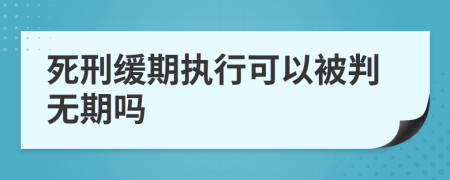 死刑缓期执行可以被判无期吗